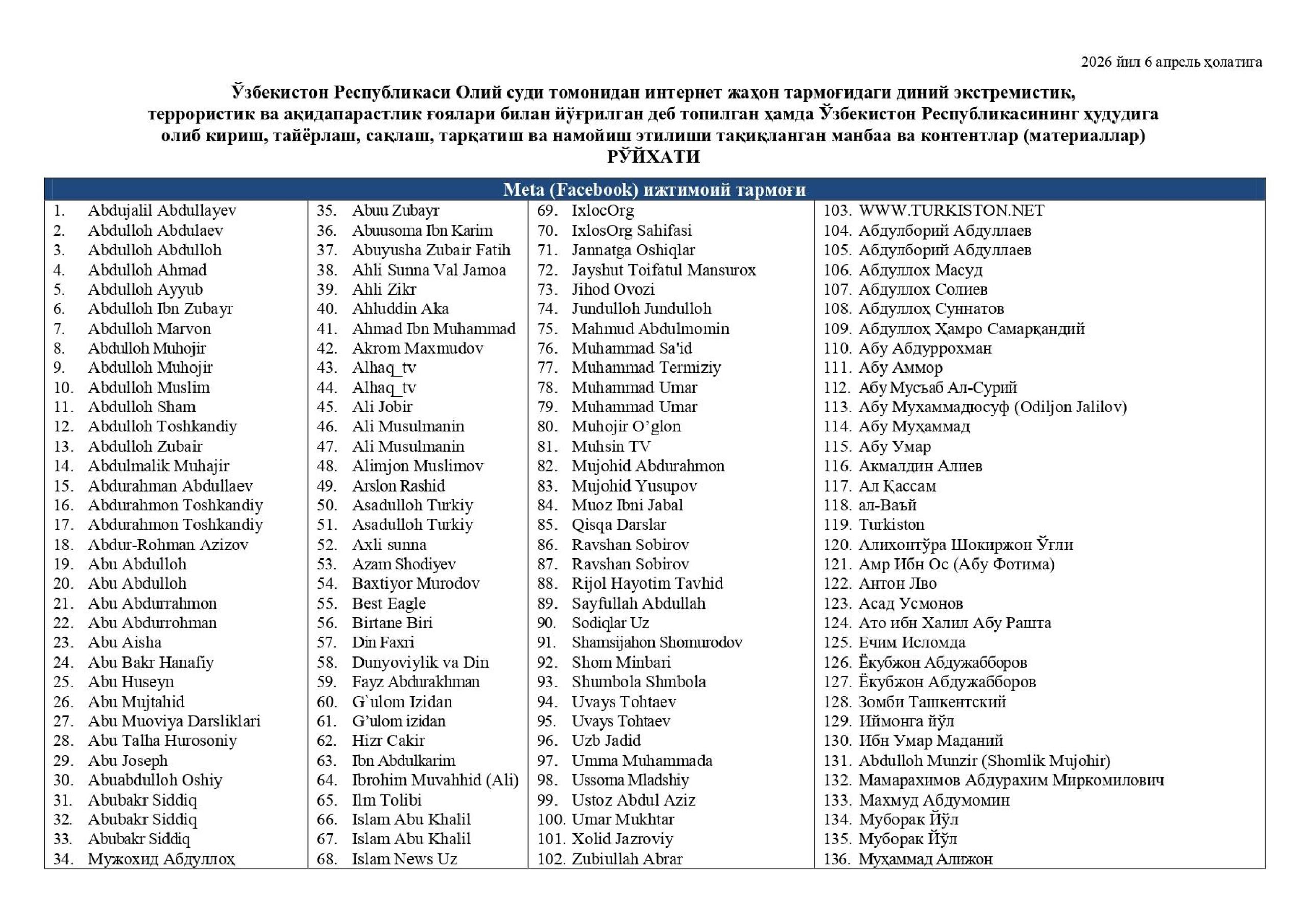 2026 йил 6 апрель ҳолатига

Ўзбекистон Республикаси Олий суди томонидан интернет жаҳон тармоғидаги диний экстремистик, террористик ва ақидапарастлик ғоялари билан йўғрилган деб топилган ҳамда Ўзбекистон Республикасининг ҳудудига олиб кириш, тайёрлаш, сақлаш, тарқатиш ва намойиш этилиши тақиқланган манбаа ва контентлар (материаллар) РЎЙХАТИ

Meta (Facebook) ижтимоий тармоғи

1. Abdujalil Abdullayev
2. Abdulloh Abdulaev
3. Abdulloh Abdulloh
4. Abdulloh Ahmad
5. Abdulloh Ayyub
6. Abdulloh Ibn Zubayr
7. Abdulloh Marvon
8. Abdulloh Muhojir
9. Abdulloh Muhojir
10. Abdulloh Muslim
11. Abdulloh Sham
12. Abdulloh Toshkandiy
13. Abdulloh Zubair
14. Abdulmalik Muhajir
15. Abdurahman Abdullaev
16. Abdurahmon Toshkandiy
17. Abdurahmon Toshkandiy
18. Abdur-Rohman Azizov
19. Abu Abdulloh
20. Abu Abdulloh
21. Abu Abdurrahmon
22. Abu Abdurrohman
23. Abu Aisha
24. Abu Bakr Hanafiy
25. Abu Huseyn
26. Abu Mujtahid
27. Abu Muoviya Darsliklari
28. Abu Talha Hurosoniy
29. Abu Joseph
30. Abuabdulloh Oshiy
31. Abubakr Siddiq
32. Abubakr Siddiq
33. Abubakr Siddiq
34. Мужохид Абдуллоҳ

35. Abuu Zubayr
36. Abuusoma Ibn Karim
37. Abuyusha Zubair Fatih
38. Ahli Sunna Val Jamoa
39. Ahli Zikr
40. Ahluddin Aka
41. Ahmad Ibn Muhammad
42. Akrom Maxmudov
43. Alhaq_tv
44. Alhaq_tv
45. Ali Jobir
46. Ali Musulmanin
47. Ali Musulmanin
48. Alimjon Muslimov
49. Arslon Rashid
50. Asadulloh Turkiy
51. Asadulloh Turkiy
52. Axli sunna
53. Azam Shodiyev
54. Baxtiyor Murodov
55. Best Eagle
56. Birtane Biri
57. Din Faxri
58. Dunyoviylik va Din
59. Fayz Abdurakhman
60. G`ulom Izidan
61. G'ulom izidan
62. Hizr Cakir
63. Ibn Abdulkarim
64. Ibrohim Muvahhid (Ali)
65. Ilm Tolibi
66. Islam Abu Khalil
67. Islam Abu Khalil
68. Islam News Uz

69. IxlocOrg
70. IxlosOrg Sahifasi
71. Jannatga Oshiqlar
72. Jayshut Toifatul Mansurox
73. Jihod Ovozi
74. Jundulloh Jundulloh
75. Mahmud Abdulmomin
76. Muhammad Sa'id
77. Muhammad Termiziy
78. Muhammad Umar
79. Muhammad Umar
80. Muhojir O'glon
81. Muhsin TV
82. Mujohid Abdurahmon
83. Mujohid Yusupov
84. Muoz Ibni Jabal
85. Qisqa Darslar
86. Ravshan Sobirov
87. Ravshan Sobirov
88. Rijol Hayotim Tavhid
89. Sayfullah Abdullah
90. Sodiqlar Uz
91. Shamsijahon Shomurodov
92. Shom Minbari
93. Shumbola Shmbola
94. Uvays Tohtaev
95. Uvays Tohtaev
96. Uzb Jadid
97. Umma Muhammada
98. Ussoma Mladshiy
99. Ustoz Abdul Aziz
100. Umar Mukhtar
101. Xolid Jazroviy
102. Zubiullah Abrar

103. WWW.TURKISTON.NET
104. Абдулборий Абдуллаев
105. Абдулборий Абдуллаев
106. Абдуллох Масуд
107. Абдуллох Солиев
108. Абдуллоҳ Суннатов
109. Абдуллоҳ Ҳамро Самарқандий
110. Абу Абдуррохман
111. Абу Аммор
112. Абу Мусъаб Ал-Сурий
113. Абу Мухаммадюсуф (Odiljon Jalilov)
114. Абу Муҳаммад
115. Абу Умар
116. Акмалдин Алиев
117. Ал Қассам
118. ал-Ваъй
119. Turkiston
120. Алихонтўра Шокиржон Ўғли
121. Амр Ибн Ос (Абу Фотима)
122. Антон Лво
123. Асад Усмонов
124. Ато ибн Халил Абу Рашта
125. Ечим Исломда
126. Ёкубжон Абдужабборов
127. Ёкубжон Абдужабборов
128. Зомби Ташкентский
129. Иймонга йўл
130. Ибн Умар Маданий
131. Abdulloh Munzir (Shomlik Mujohir)
132. Мамарахимов Абдурахим Миркомилович
133. Махмуд Абдумомин
134. Муборак Йўл
135. Муборак Йўл
136. Муҳаммад Алижон